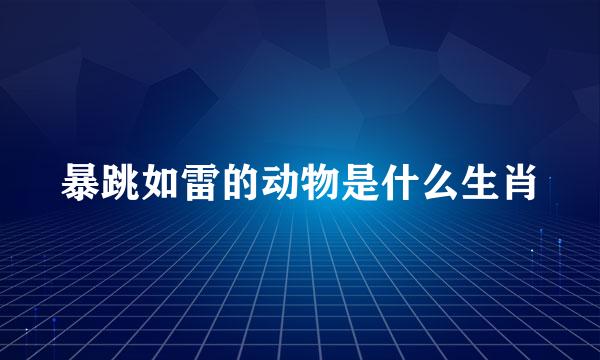 暴跳如雷的动物是什么生肖